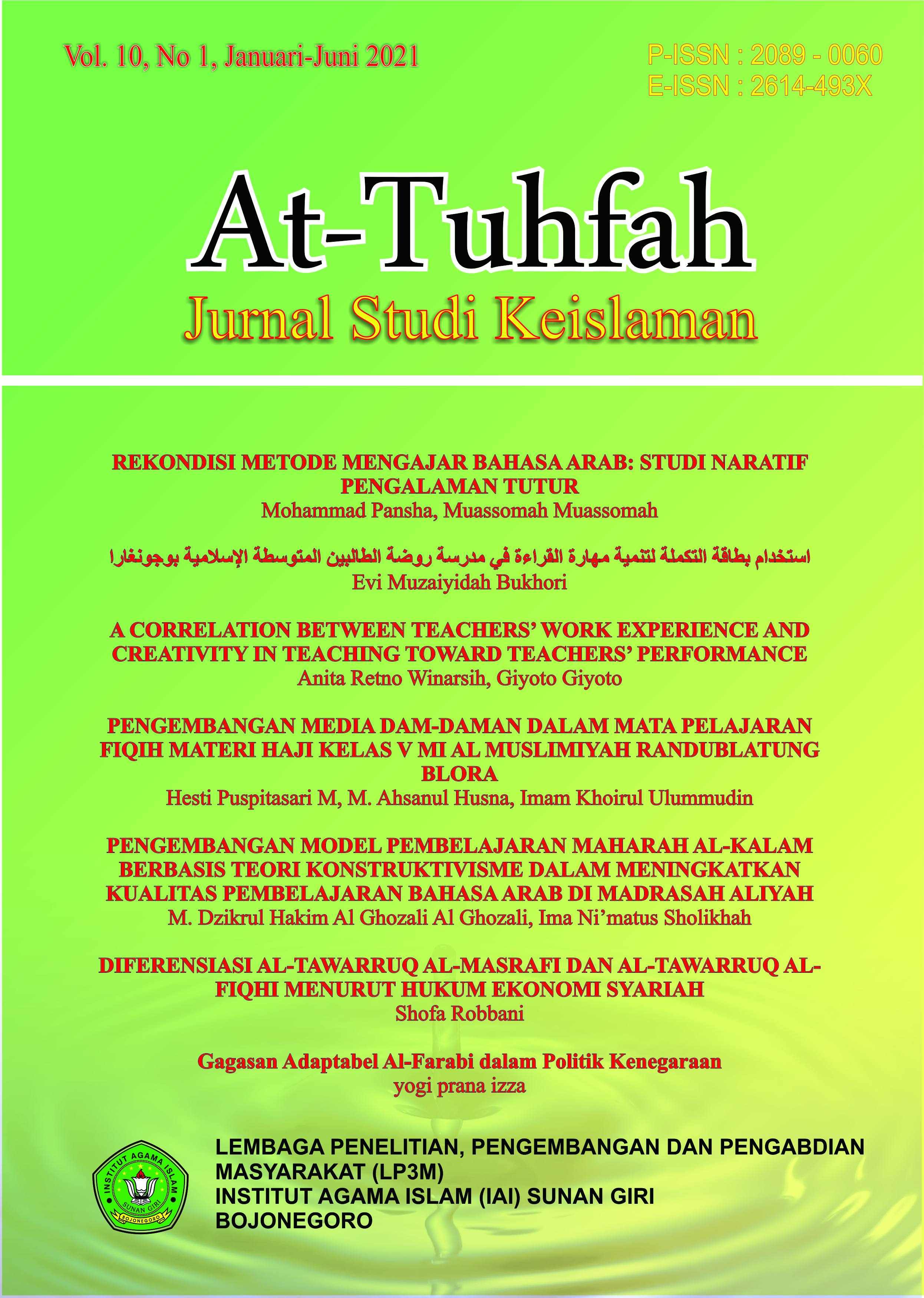 Vol. 10, No 1, Januari-Juni 2021

P-ISSN : 2089 - 0060
E-ISSN : 2614-493X

At-Tuhfah

Jurnal Studi Keislaman

REKONDISI METODE MENGAJAR BAHASA ARAB: STUDI NARATIF PENGALAMAN TUTUR
Mohammad Pansha, Muassomah Muassomah

استخدام بطاقة التكملة لتنمية مهارة القراءة في مدرسة روضة الطالبين المتوسطة الإسلامية بوجونغارا
Evi Muzaiyidah Bukhori

A CORRELATION BETWEEN TEACHERS' WORK EXPERIENCE AND CREATIVITY IN TEACHING TOWARD TEACHERS' PERFORMANCE
Anita Retno Winarsih, Giyoto Giyoto

PENGEMBANGAN MEDIA DAM-DAMAN DALAM MATA PELAJARAN FIQIH MATERI HAJI KELAS V MI AL MUSLIMIYAH RANDUBLATUNG BLORA
Hesti Puspitasari M, M. Ahsanul Husna, Imam Khoirul Ulummudin

PENGEMBANGAN MODEL PEMBELAJARAN MAHARAH AL-KALAM BERBASIS TEORI KONSTRUKTIVISME DALAM MENINGKATKAN KUALITAS PEMBELAJARAN BAHASA ARAB DI MADRASAH ALIYAH
M. Dzikrul Hakim Al Ghozali Al Ghozali, Ima Ni'matus Sholikhah

DIFERENSIASI AL-TAWARRUQ AL-MASRAFI DAN AL-TAWARRUQ AL-FIQHI MENURUT HUKUM EKONOMI SYARIAH
Shofa Robbani

Gagasan Adaptabel Al-Farabi dalam Politik Kenegaraan
yogi prana izza

INSTITUT AGAMA ISLAM
SUNAN GIRI
BOJONEGORO

LEMBAGA PENELITIAN, PENGEMBANGAN DAN PENGABDIAN MASYARAKAT (LP3M)
INSTITUT AGAMA ISLAM (IAI) SUNAN GIRI BOJONEGORO